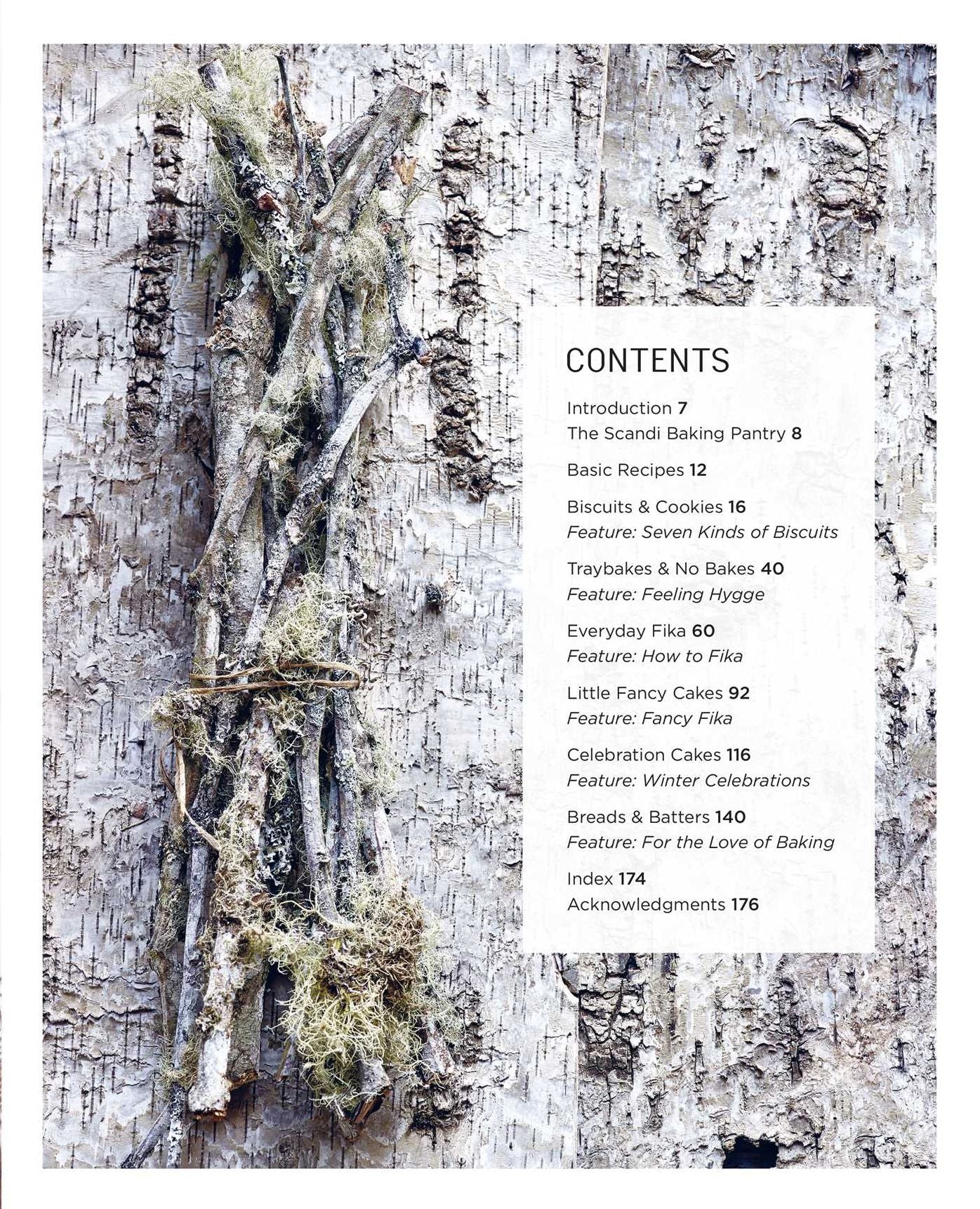 CONTENTS

Introduction 7
The Scandi Baking Pantry 8

Basic Recipes 12

Biscuits & Cookies 16
Feature: Seven Kinds of Biscuits

Traybakes & No Bakes 40
Feature: Feeling Hygge

Everyday Fika 60
Feature: How to Fika

Little Fancy Cakes 92
Feature: Fancy Fika

Celebration Cakes 116
Feature: Winter Celebrations

Breads & Batters 140
Feature: For the Love of Baking

Index 174
Acknowledgments 176